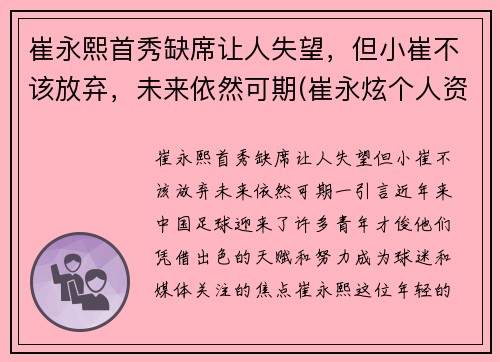 崔永熙首秀缺席让人失望，但小崔不该放弃，未来依然可期(崔永炫个人资

崔永熙首秀缺席让人失望但小崔不该放弃未来依然可期一引言近年来中国足球迎来了许多青年才俊他们凭借出色的天赋和努力成为球迷和媒体关注的焦点崔永熙这位年轻的